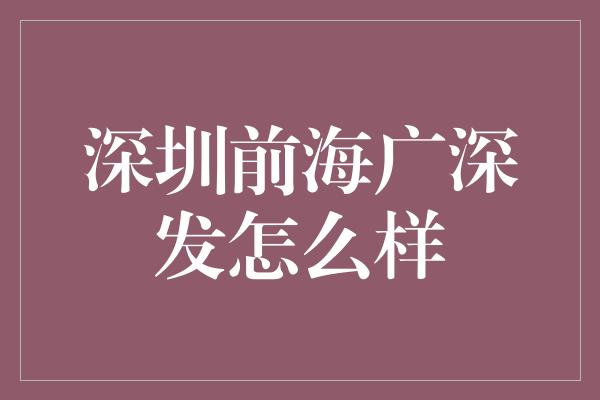 深圳前海广深发怎么样